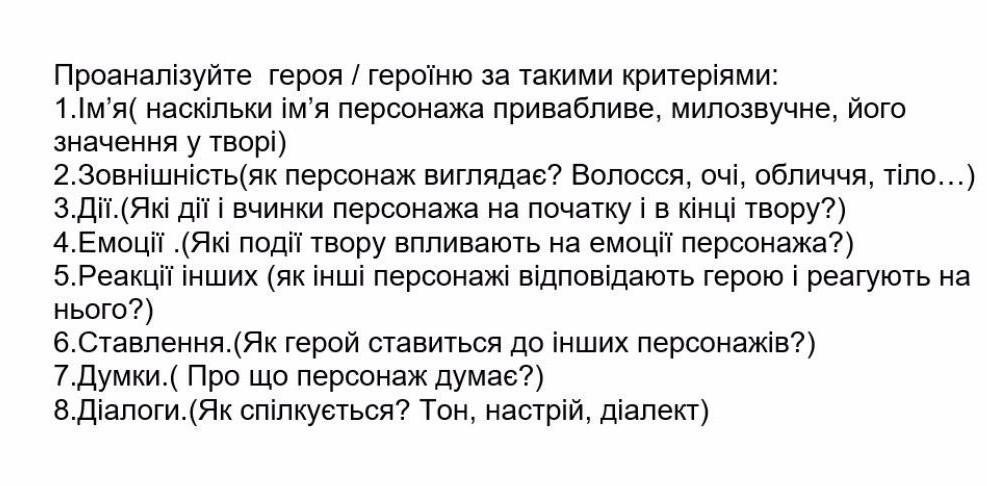 Проаналізуйте героя / героїню за такими критеріями:
1.Ім'я( наскільки ім'я персонажа привабливе, милозвучне, його значення у творі)
2.Зовнішність(як персонаж виглядає? Волосся, очі, обличчя, тіло…)
3.Дії.(Які дії і вчинки персонажа на початку і в кінці твору?)
4.Емоції .(Які події твору впливають на емоції персонажа?)
5.Реакції інших (як інші персонажі відповідають герою і реагують на нього?)
6.Ставлення.(Як герой ставиться до інших персонажів?)
7.Думки.( Про що персонаж думає?)
8.Діалоги.(Як спілкується? Тон, настрій, діалект)